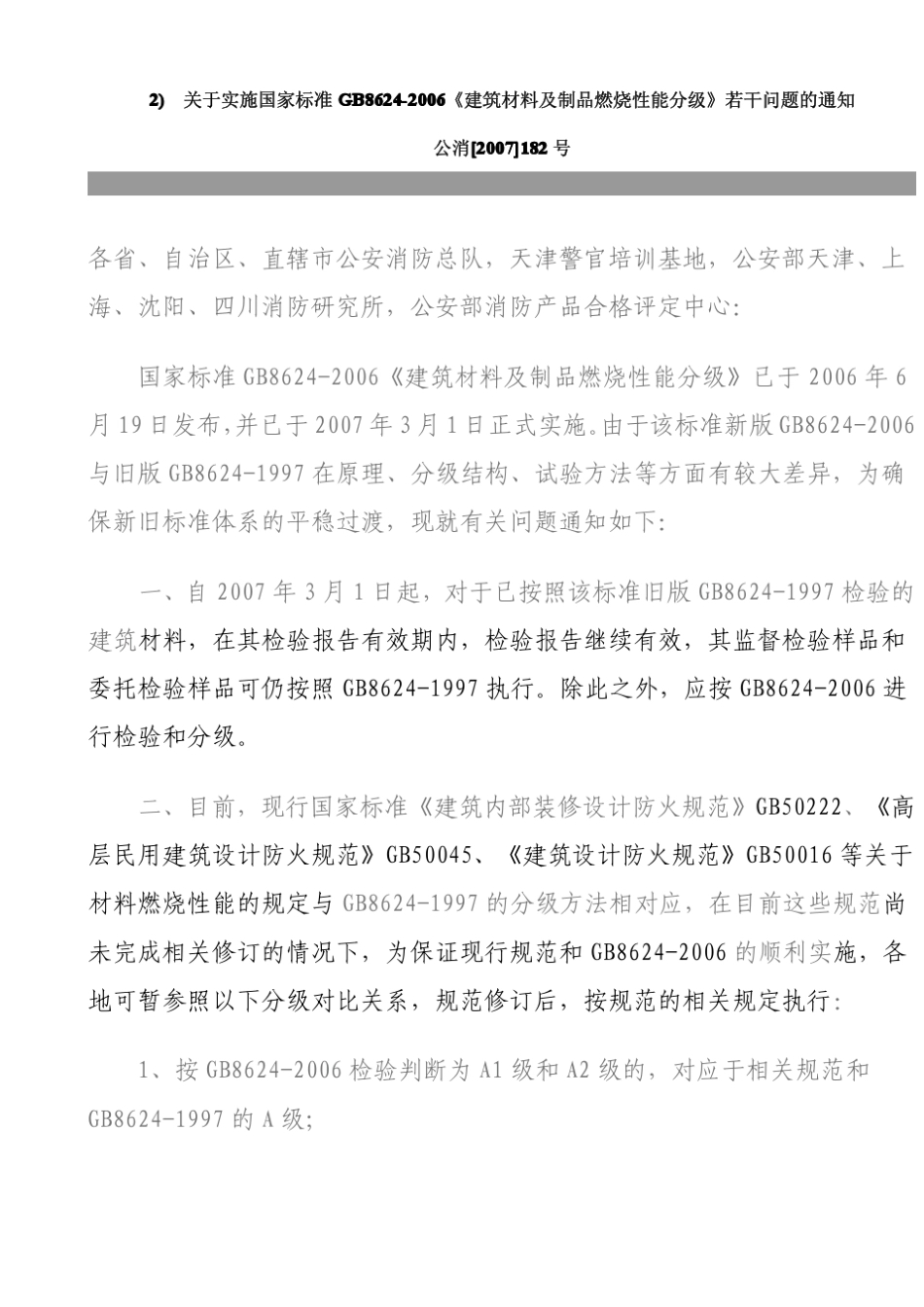 2) 关于实施国家标准 GB8624-2006《建筑材料及制品燃烧性能分级》若干问题的通知

公消[2007]182 号

各省、自治区、直辖市公安消防总队，天津警官培训基地，公安部天津、上海、沈阳、四川消防研究所，公安部消防产品合格评定中心:

国家标准 GB8624-2006《建筑材料及制品燃烧性能分级》已于 2006 年 6 月 19 日发布,并已于 2007 年 3 月 1 日正式实施。由于该标准新版 GB8624-2006 与旧版 GB8624-1997 在原理、分级结构、试验方法等方面有较大差异，为确保新旧标准体系的平稳过渡，现就有关问题通知如下:

一、自 2007 年 3 月 1 日起，对于已按照该标准旧版 GB8624-1997 检验的建筑材料，在其检验报告有效期内，检验报告继续有效，其监督检验样品和委托检验样品可仍按照 GB8624-1997 执行。除此之外，应按 GB8624-2006 进行检验和分级。

二、目前，现行国家标准《建筑内部装修设计防火规范》GB50222、《高层民用建筑设计防火规范》GB50045、《建筑设计防火规范》GB50016 等关于材料燃烧性能的规定与 GB8624-1997 的分级方法相对应，在目前这些规范尚未完成相关修订的情况下，为保证现行规范和 GB8624-2006 的顺利实施，各地可暂参照以下分级对比关系，规范修订后，按规范的相关规定执行:

1、按 GB8624-2006 检验判断为 A1 级和 A2 级的，对应于相关规范和 GB8624-1997 的 A 级;